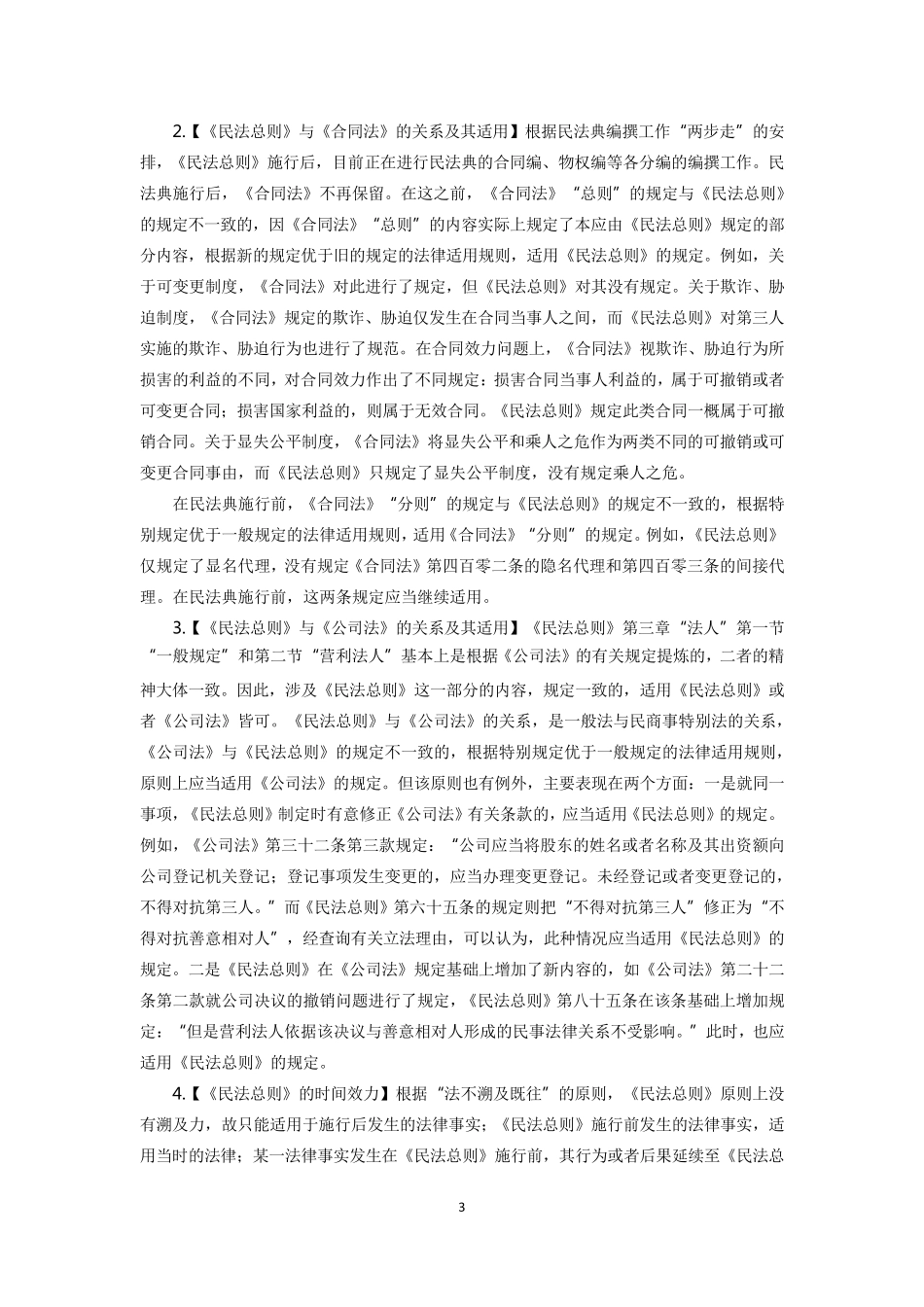 2.【《民法总则》与《合同法》的关系及其适用】根据民法典编撰工作“两步走”的安排，《民法总则》施行后，目前正在进行民法典的合同编、物权编等各分编的编撰工作。民法典施行后，《合同法》不再保留。在这之前，《合同法》“总则”的规定与《民法总则》的规定不一致的，因《合同法》“总则”的内容实际上规定了本应由《民法总则》规定的部分内容，根据新的规定优于旧的规定的法律适用规则，适用《民法总则》的规定。例如，关于可变更制度，《合同法》对此进行了规定，但《民法总则》对其没有规定。关于欺诈、胁迫制度，《合同法》规定的欺诈、胁迫仅发生在合同当事人之间，而《民法总则》对第三人实施的欺诈、胁迫行为也进行了规范。在合同效力问题上，《合同法》视欺诈、胁迫行为所损害的利益的不同，对合同效力作出了不同规定：损害合同当事人利益的，属于可撤销或者可变更合同；损害国家利益的，则属于无效合同。《民法总则》规定此类合同一概属于可撤销合同。关于显失公平制度，《合同法》将显失公平和乘人之危作为两类不同的可撤销或可变更合同事由，而《民法总则》只规定了显失公平制度，没有规定乘人之危。

在民法典施行前，《合同法》“分则”的规定与《民法总则》的规定不一致的，根据特别规定优于一般规定的法律适用规则，适用《合同法》“分则”的规定。例如，《民法总则》仅规定了显名代理，没有规定《合同法》第四百零二条的隐名代理和第四百零三条的间接代理。在民法典施行前，这两条规定应当继续适用。

3.【《民法总则》与《公司法》的关系及其适用】《民法总则》第三章“法人”第一节“一般规定”和第二节“营利法人”基本上是根据《公司法》的有关规定提炼的，二者的精神大体一致。因此，涉及《民法总则》这一部分的内容，规定一致的，适用《民法总则》或者《公司法》皆可。《民法总则》与《公司法》的关系，是一般法与民商事特别法的关系，《公司法》与《民法总则》的规定不一致的，根据特别规定优于一般规定的法律适用规则，原则上应当适用《公司法》的规定。但该原则也有例外，主要表现在两个方面：一是就同一事项，《民法总则》制定时有意修正《公司法》有关条款的，应当适用《民法总则》的规定。例如，《公司法》第三十二条第三款规定：“公司应当将股东的姓名或者名称及其出资额向公司登记机关登记；登记事项发生变更的，应当办理变更登记。未经登记或者变更登记的，不得对抗第三人。”而《民法总则》第六十五条的规定则把“不得对抗第三人”修正为“不得对抗善意相对人”，经查询有关立法理由，可以认为，此种情况应当适用《民法总则》的规定。二是《民法总则》在《公司法》规定基础上增加了新内容的，如《公司法》第二十二条第二款就公司决议的撤销问题进行了规定，《民法总则》第八十五条在该条基础上增加规定：“但是营利法人依据该决议与善意相对人形成的民事法律关系不受影响。”此时，也应适用《民法总则》的规定。

4.【《民法总则》的时间效力】根据“法不溯及既往”的原则，《民法总则》原则上没有溯及力，故只能适用于施行后发生的法律事实；《民法总则》施行前发生的法律事实，适用当时的法律；某一法律事实发生在《民法总则》施行前，其行为或者后果延续至《民法总

3